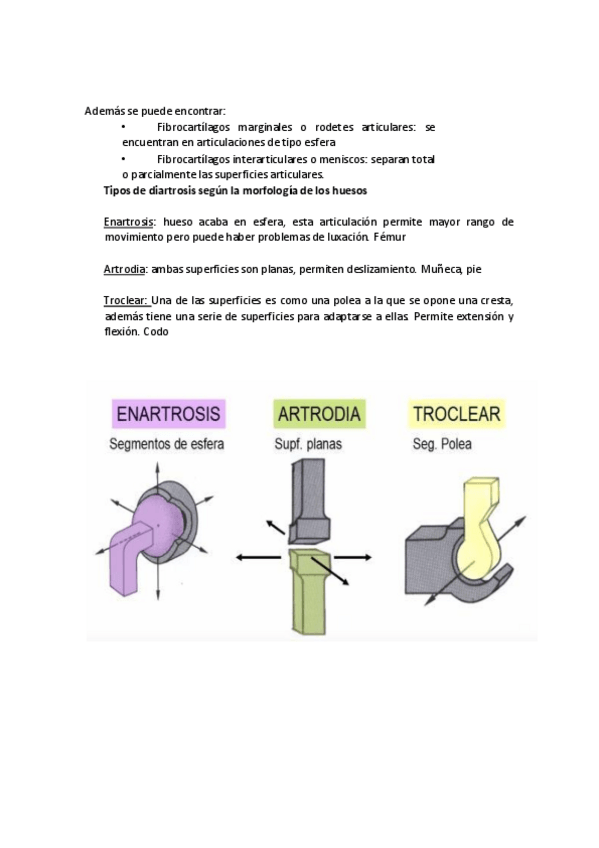 Además se puede encontrar:

• Fibrocartílagos marginales o rodetes articulares: se encuentran en articulaciones de tipo esfera

• Fibrocartílagos interarticulares o meniscos: separan total o parcialmente las superficies articulares.

Tipos de diartrosis según la morfología de los huesos

Enartrosis: hueso acaba en esfera, esta articulación permite mayor rango de movimiento pero puede haber problemas de luxación. Fémur

Artrodia: ambas superficies son planas, permiten deslizamiento. Muñeca, pie

Troclear: Una de las superficies es como una polea a la que se opone una cresta, además tiene una serie de superficies para adaptarse a ellas. Permite extensión y flexión. Codo

ENARTROSIS
Segmentos de esfera

ARTRODIA
Supf. planas

TROCLEAR
Seg. Polea